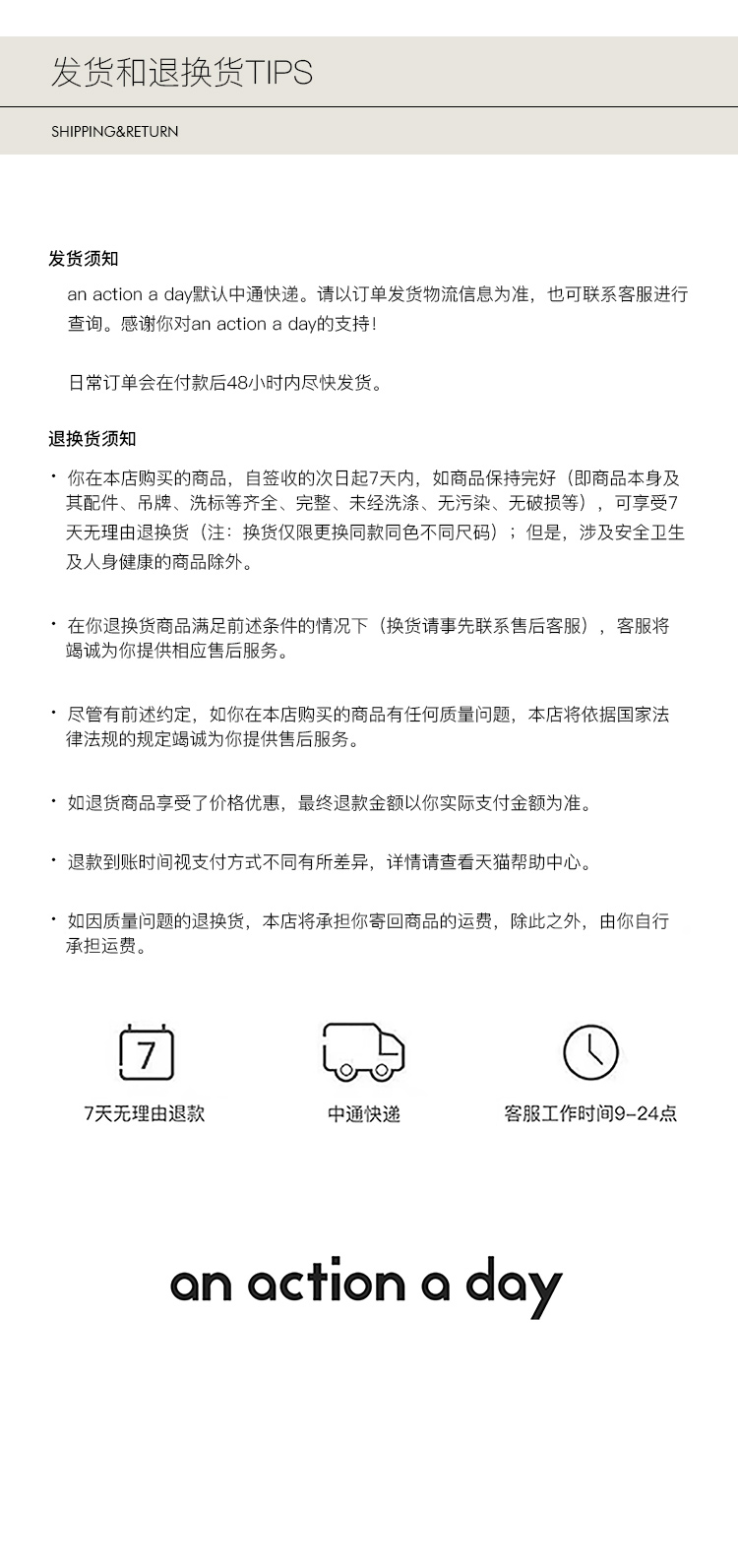 发货和退换货TIPS

SHIPPING&RETURN

发货须知

an action a day默认中通快递。请以订单发货物流信息为准，也可联系客服进行查询。感谢你对an action a day的支持！

日常订单会在付款后48小时内尽快发货。

退换货须知

· 你在本店购买的商品，自签收的次日起7天内，如商品保持完好（即商品本身及其配件、吊牌、洗标等齐全、完整、未经洗涤、无污染、无破损等），可享受7天无理由退换货（注：换货仅限更换同款同色不同尺码）；但是，涉及安全卫生及人身健康的商品除外。

· 在你退换货商品满足前述条件的情况下（换货请事先联系售后客服），客服将竭诚为你提供相应售后服务。

· 尽管有前述约定，如你在本店购买的商品有任何质量问题，本店将依据国家法律法规的规定竭诚为你提供售后服务。

· 如退货商品享受了价格优惠，最终退款金额以你实际支付金额为准。

· 退款到账时间视支付方式不同有所差异，详情请查看天猫帮助中心。

· 如因质量问题的退换货，本店将承担你寄回商品的运费，除此之外，由你自行承担运费。

7

7天无理由退款

中通快递

客服工作时间9-24点

an action a day